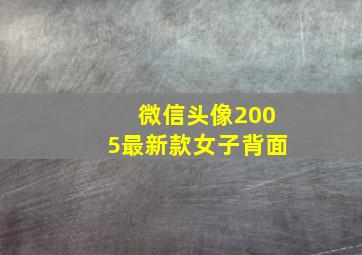 微信头像2005最新款女子背面